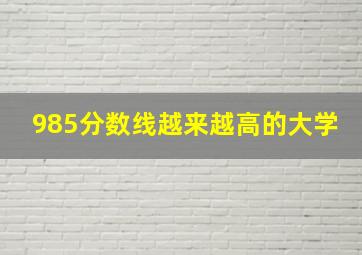 985分数线越来越高的大学